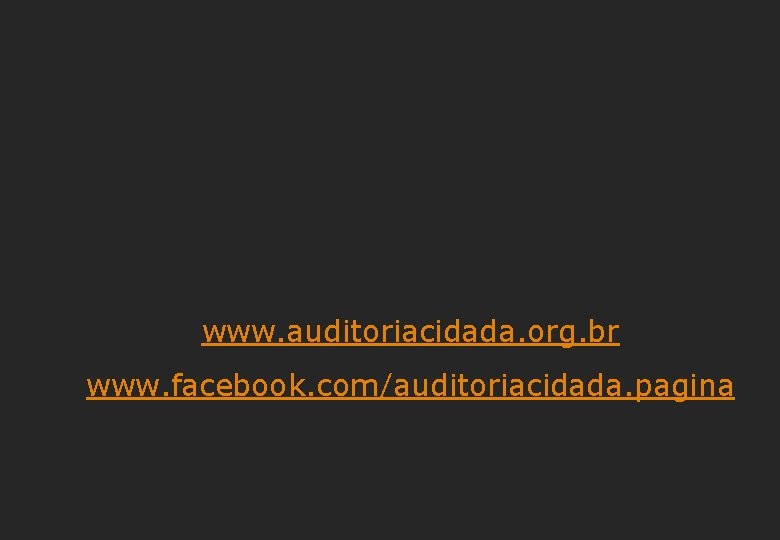 www.auditoriacidada.org.br

www.facebook.com/auditoriacidada.pagina